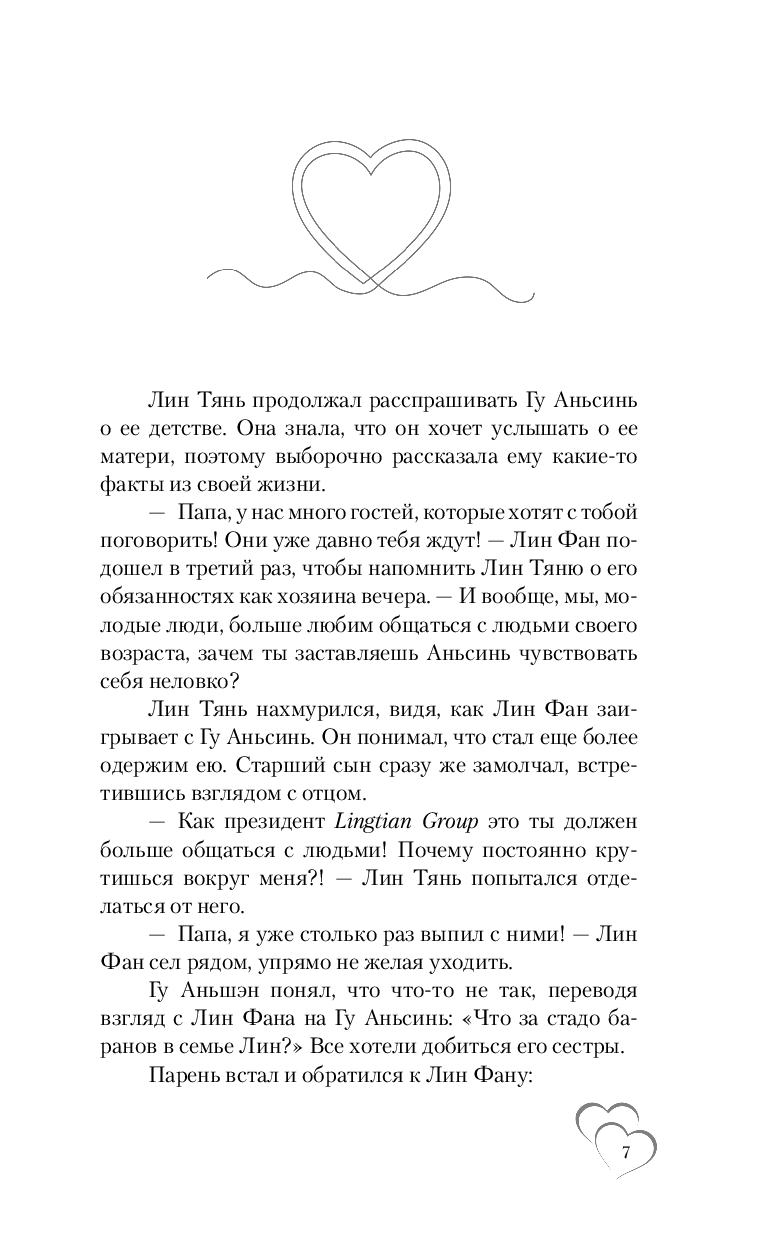 Лин Тянь продолжал расспрашивать Гу Аньсинь о ее детстве. Она знала, что он хочет услышать о ее матери, поэтому выборочно рассказала ему какие-то факты из своей жизни.

— Папа, у нас много гостей, которые хотят с тобой поговорить! Они уже давно тебя ждут! — Лин Фан подошел в третий раз, чтобы напомнить Лин Тяню о его обязанностях как хозяина вечера. — И вообще, мы, молодые люди, больше любим общаться с людьми своего возраста, зачем ты заставляешь Аньсинь чувствовать себя неловко?

Лин Тянь нахмурился, видя, как Лин Фан заигрывает с Гу Аньсинь. Он понимал, что стал еще более одержим ею. Старший сын сразу же замолчал, встретившись взглядом с отцом.

— Как президент Lingtian Group это ты должен больше общаться с людьми! Почему постоянно крутишься вокруг меня?! — Лин Тянь попытался отделаться от него.

— Папа, я уже столько раз выпил с ними! — Лин Фан сел рядом, упрямо не желая уходить.

Гу Аньшэн понял, что что-то не так, переводя взгляд с Лин Фана на Гу Аньсинь: «Что за стадо баранов в семье Лин?» Все хотели добиться его сестры.

Парень встал и обратился к Лин Фану:

7